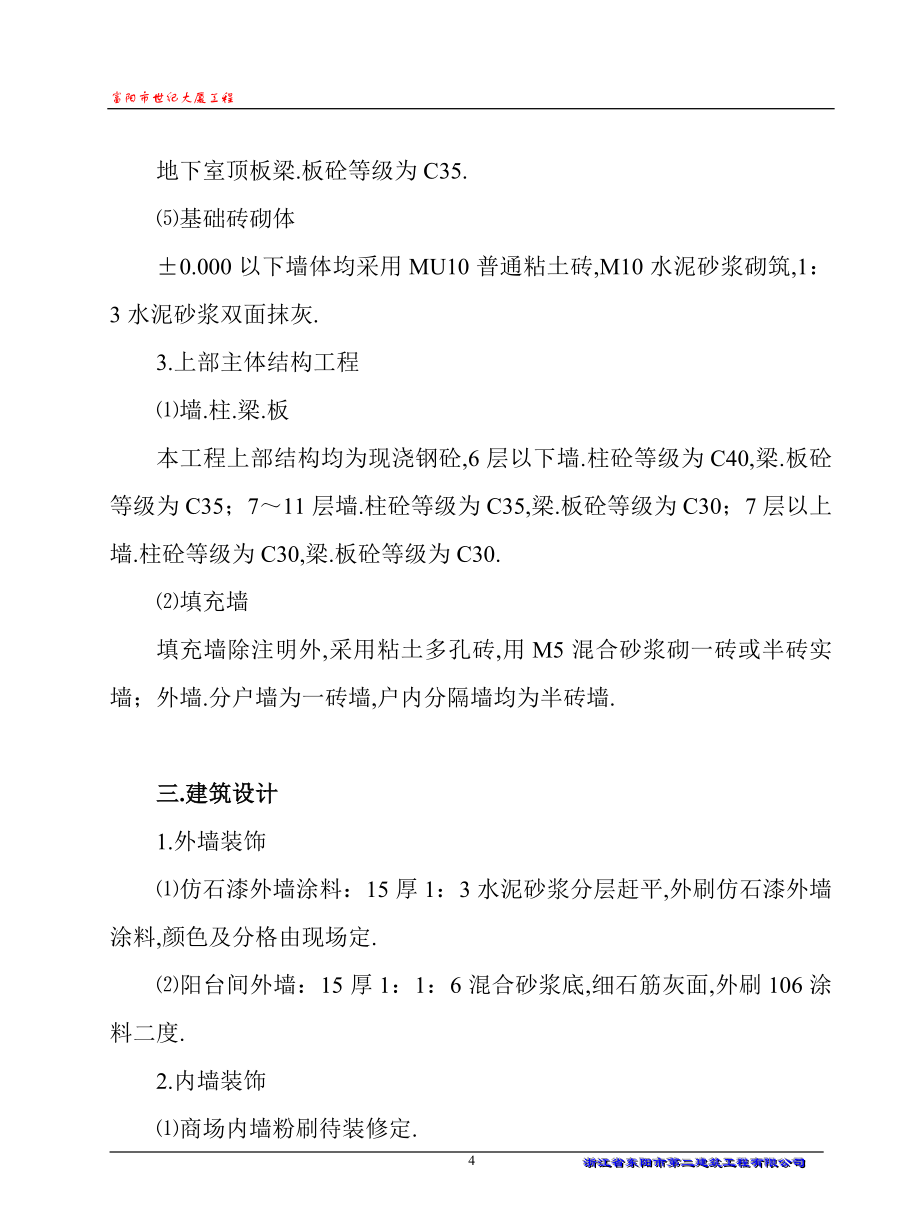 富阳市世纪大厦工程

地下室顶板梁.板砼等级为 C35.

⑸基础砖砌体

±0.000 以下墙体均采用 MU10 普通粘土砖,M10 水泥砂浆砌筑,1：3 水泥砂浆双面抹灰.

3.上部主体结构工程

⑴墙.柱.梁.板

本工程上部结构均为现浇钢砼,6 层以下墙.柱砼等级为 C40,梁.板砼等级为 C35；7～11 层墙.柱砼等级为 C35,梁.板砼等级为 C30；7 层以上墙.柱砼等级为 C30,梁.板砼等级为 C30.

⑵填充墙

填充墙除注明外,采用粘土多孔砖,用 M5 混合砂浆砌一砖或半砖实墙；外墙.分户墙为一砖墙,户内分隔墙均为半砖墙.

三.建筑设计

1.外墙装饰

⑴仿石漆外墙涂料：15 厚 1：3 水泥砂浆分层赶平,外刷仿石漆外墙涂料,颜色及分格由现场定.

⑵阳台间外墙：15 厚 1：1：6 混合砂浆底,细石筋灰面,外刷 106 涂料二度.

2.内墙装饰

⑴商场内墙粉刷待装修定.

4

浙江省东阳市第二建筑工程有限公司